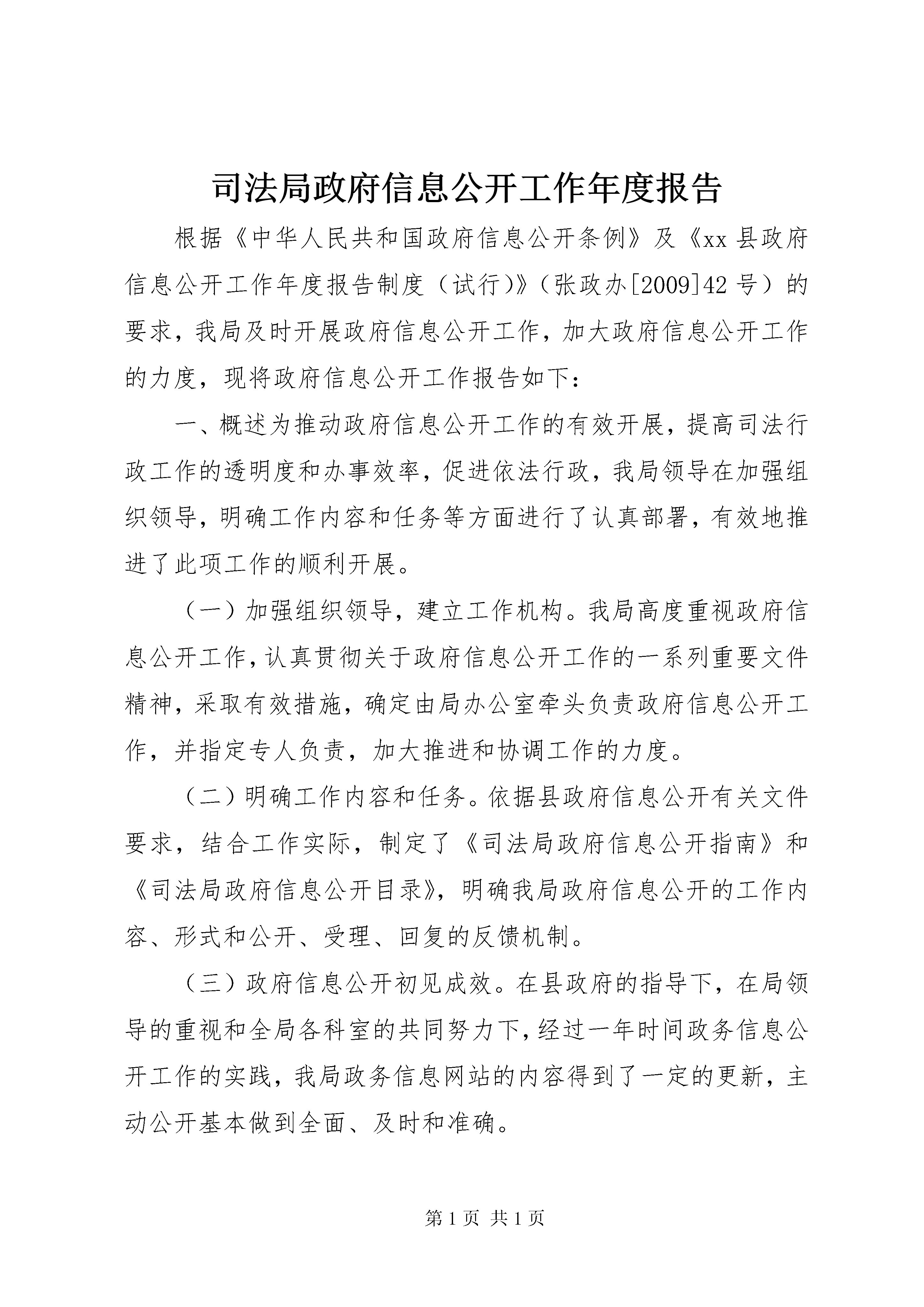 司法局政府信息公开工作年度报告

根据《中华人民共和国政府信息公开条例》及《xx县政府信息公开工作年度报告制度（试行）》（张政办[2009]42号）的要求，我局及时开展政府信息公开工作，加大政府信息公开工作的力度，现将政府信息公开工作报告如下：

一、概述为推动政府信息公开工作的有效开展，提高司法行政工作的透明度和办事效率，促进依法行政，我局领导在加强组织领导，明确工作内容和任务等方面进行了认真部署，有效地推进了此项工作的顺利开展。

（一）加强组织领导，建立工作机构。我局高度重视政府信息公开工作，认真贯彻关于政府信息公开工作的一系列重要文件精神，采取有效措施，确定由局办公室牵头负责政府信息公开工作，并指定专人负责，加大推进和协调工作的力度。

（二）明确工作内容和任务。依据县政府信息公开有关文件要求，结合工作实际，制定了《司法局政府信息公开指南》和《司法局政府信息公开目录》，明确我局政府信息公开的工作内容、形式和公开、受理、回复的反馈机制。

（三）政府信息公开初见成效。在县政府的指导下，在局领导的重视和全局各科室的共同努力下，经过一年时间政务信息公开工作的实践，我局政务信息网站的内容得到了一定的更新，主动公开基本做到全面、及时和准确。

第1页 共1页